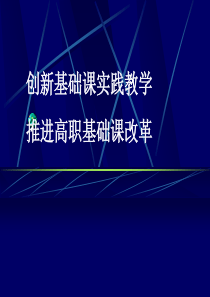 创新基础课实践教学

推进高职基础课改革